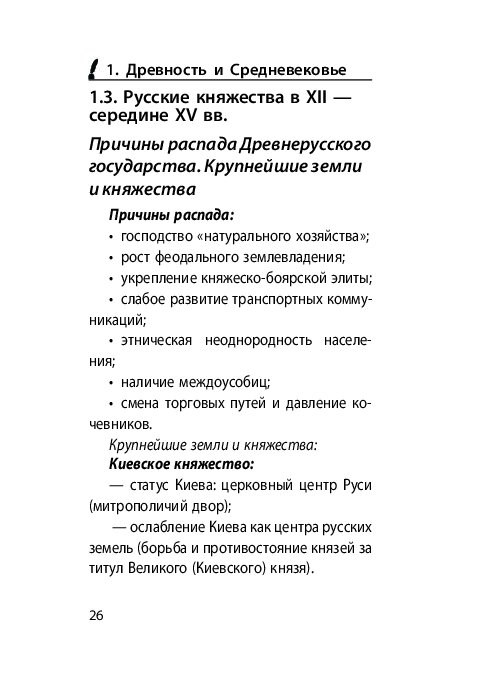 1. Древность и Средневековье

1.3. Русские княжества в XII — середине XV вв.

Причины распада Древнерусского государства. Крупнейшие земли и княжества

Причины распада:

• господство «натурального хозяйства»;

• рост феодального землевладения;

• укрепление княжеско-боярской элиты;

• слабое развитие транспортных коммуникаций;

• этническая неоднородность населения;

• наличие междоусобиц;

• смена торговых путей и давление кочевников.

Крупнейшие земли и княжества:

Киевское княжество:

— статус Киева: церковный центр Руси (митрополичий двор);

— ослабление Киева как центра русских земель (борьба и противостояние князей за титул Великого (Киевского) князя).

26